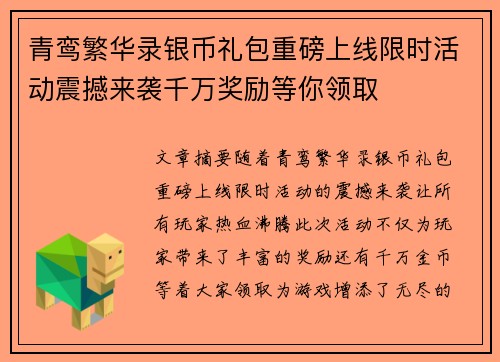 青鸾繁华录银币礼包重磅上线限时活动震撼来袭千万奖励等你领取

文章摘要随着青鸾繁华录银币礼包重磅上线限时活动的震撼来袭让所有玩家热血沸腾此次活动不仅为玩家带来了丰富的奖励还有千万金币等着大家领取为游戏增添了无尽的